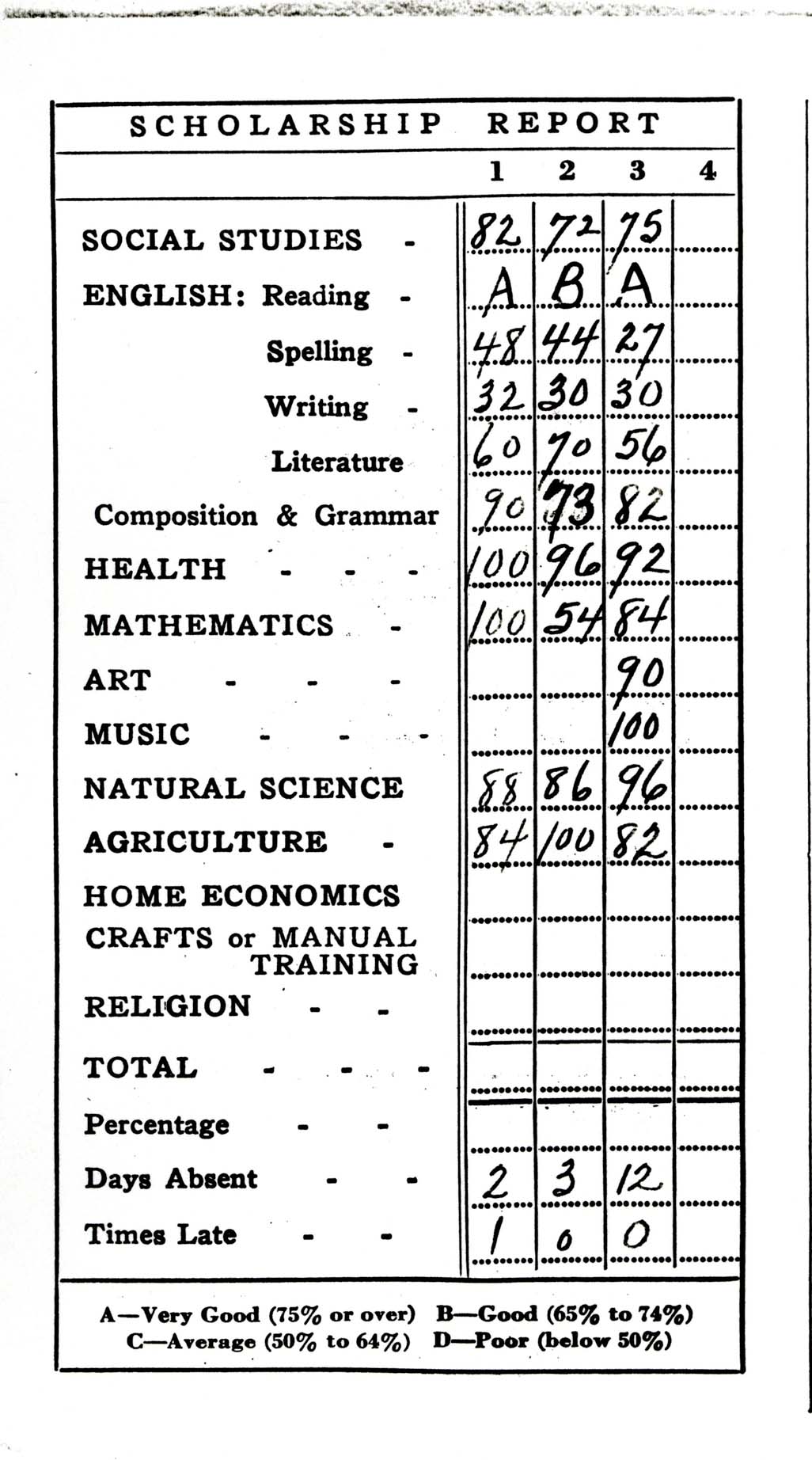 SCHOLARSHIP REPORT

| | 1 | 2 | 3 | 4 |
|---|---|---|---|---|
| SOCIAL STUDIES - | 82 | 72 | 75 | |
| ENGLISH: Reading - | A | B | A | |
| Spelling - | 48 | 44 | 27 | |
| Writing - | 32 | 30 | 30 | |
| Literature | 60 | 70 | 56 | |
| Composition & Grammar | 90 | 73 | 82 | |
| HEALTH - - - | 100 | 96 | 92 | |
| MATHEMATICS - | 100 | 54 | 84 | |
| ART - - - | | | 90 | |
| MUSIC - - - | | | 100 | |
| NATURAL SCIENCE | 88 | 86 | 96 | |
| AGRICULTURE - | 84 | 100 | 82 | |
| HOME ECONOMICS | | | | |
| CRAFTS or MANUAL TRAINING | | | | |
| RELIGION - - | | | | |
| TOTAL - - - | | | | |
| Percentage - - | | | | |
| Days Absent - - | 2 | 3 | 12 | |
| Times Late - - | 1 | 0 | 0 | |

A—Very Good (75% or over) B—Good (65% to 74%)
C—Average (50% to 64%) D—Poor (below 50%)